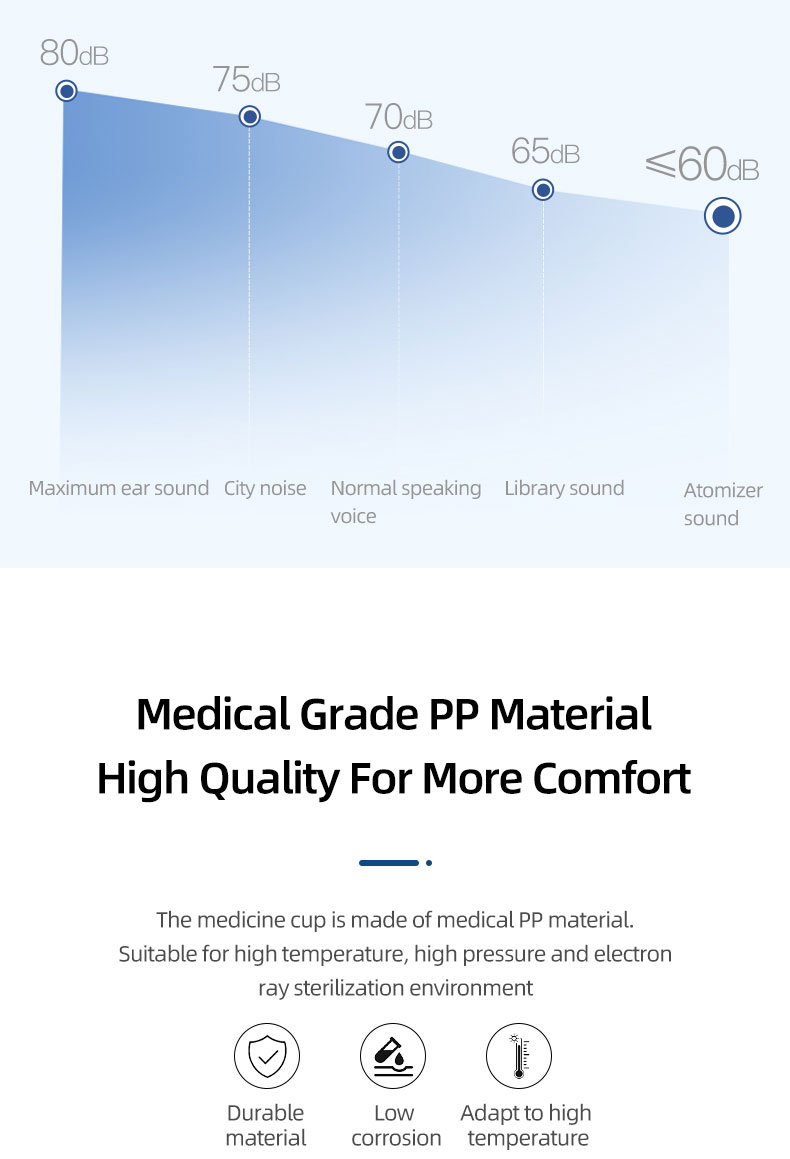 80dB
75dB
70dB
65dB
≤60dB

Maximum ear sound City noise Normal speaking voice Library sound Atomizer sound

Medical Grade PP Material
High Quality For More Comfort

The medicine cup is made of medical PP material. Suitable for high temperature, high pressure and electron ray sterilization environment

Durable material
Low corrosion
Adapt to high temperature